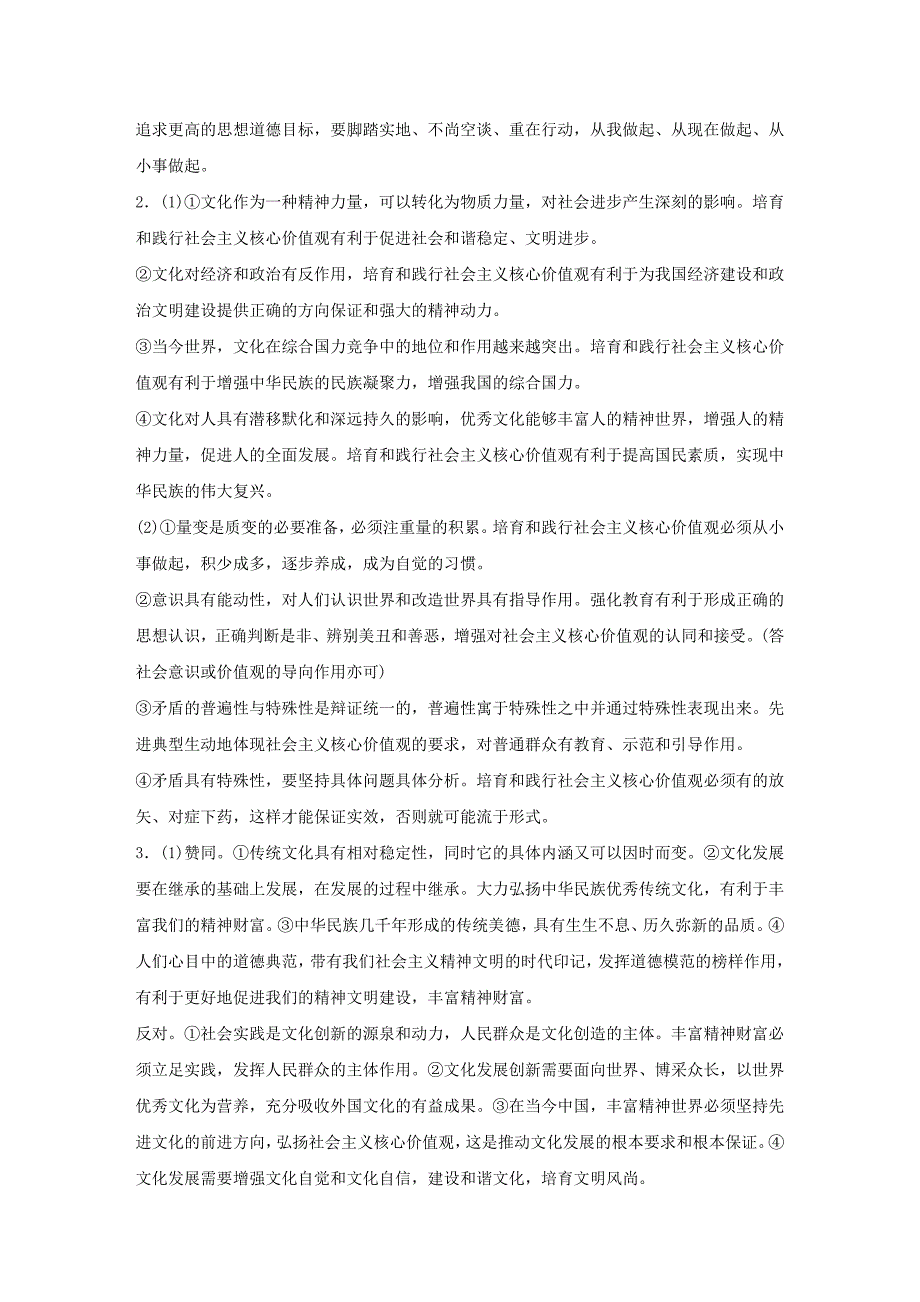 追求更高的思想道德目标，要脚踏实地、不尚空谈、重在行动，从我做起、从现在做起、从小事做起。

2.(1)①文化作为一种精神力量，可以转化为物质力量，对社会进步产生深刻的影响。培育和践行社会主义核心价值观有利于促进社会和谐稳定、文明进步。

②文化对经济和政治有反作用，培育和践行社会主义核心价值观有利于为我国经济建设和政治文明建设提供正确的方向保证和强大的精神动力。

③当今世界，文化在综合国力竞争中的地位和作用越来越突出。培育和践行社会主义核心价值观有利于增强中华民族的民族凝聚力，增强我国的综合国力。

④文化对人具有潜移默化和深远持久的影响，优秀文化能够丰富人的精神世界，增强人的精神力量，促进人的全面发展。培育和践行社会主义核心价值观有利于提高国民素质，实现中华民族的伟大复兴。

(2)①量变是质变的必要准备，必须注重量的积累。培育和践行社会主义核心价值观必须从小事做起，积少成多，逐步养成，成为自觉的习惯。

②意识具有能动性，对人们认识世界和改造世界具有指导作用。强化教育有利于形成正确的思想认识，正确判断是非、辨别美丑和善恶，增强对社会主义核心价值观的认同和接受。(答社会意识或价值观的导向作用亦可)

③矛盾的普遍性与特殊性是辩证统一的，普遍性寓于特殊性之中并通过特殊性表现出来。先进典型生动地体现社会主义核心价值观的要求，对普通群众有教育、示范和引导作用。

④矛盾具有特殊性，要坚持具体问题具体分析。培育和践行社会主义核心价值观必须有的放矢、对症下药，这样才能保证实效，否则就可能流于形式。

3.(1)赞同。①传统文化具有相对稳定性，同时它的具体内涵又可以因时而变。②文化发展要在继承的基础上发展，在发展的过程中继承。大力弘扬中华民族优秀传统文化，有利于丰富我们的精神财富。③中华民族几千年形成的传统美德，具有生生不息、历久弥新的品质。④人们心目中的道德典范，带有我们社会主义精神文明的时代印记，发挥道德模范的榜样作用，有利于更好地促进我们的精神文明建设，丰富精神财富。

反对。①社会实践是文化创新的源泉和动力，人民群众是文化创造的主体。丰富精神财富必须立足实践，发挥人民群众的主体作用。②文化发展创新需要面向世界、博采众长，以世界优秀文化为营养，充分吸收外国文化的有益成果。③在当今中国，丰富精神世界必须坚持先进文化的前进方向，弘扬社会主义核心价值观，这是推动文化发展的根本要求和根本保证。④文化发展需要增强文化自觉和文化自信，建设和谐文化，培育文明风尚。